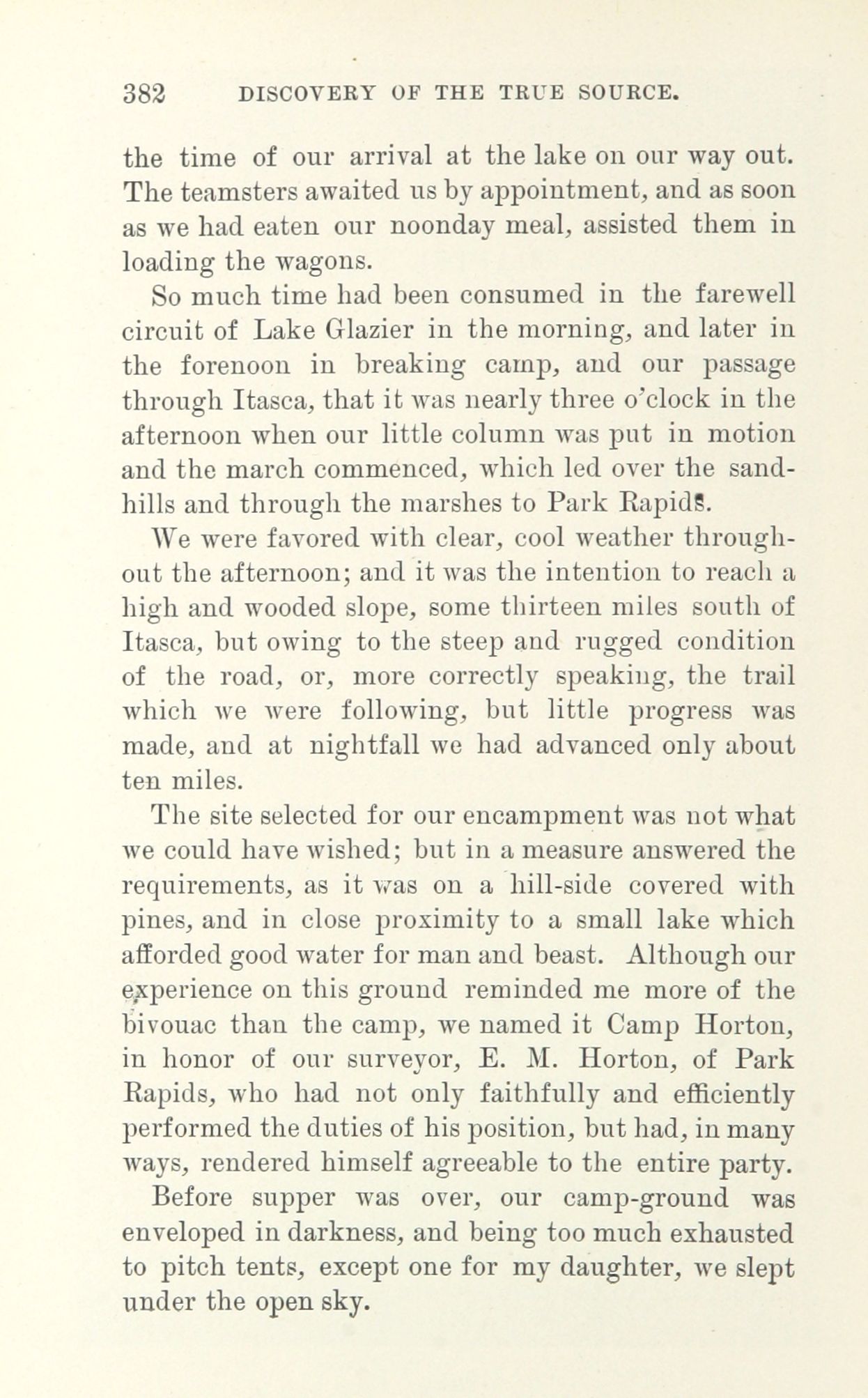 382 DISCOVERY OF THE TRUE SOURCE.

the time of our arrival at the lake on our way out. The teamsters awaited us by appointment, and as soon as we had eaten our noonday meal, assisted them in loading the wagons.

So much time had been consumed in the farewell circuit of Lake Glazier in the morning, and later in the forenoon in breaking camp, and our passage through Itasca, that it was nearly three o'clock in the afternoon when our little column was put in motion and the march commenced, which led over the sandhills and through the marshes to Park Rapids.

We were favored with clear, cool weather throughout the afternoon; and it was the intention to reach a high and wooded slope, some thirteen miles south of Itasca, but owing to the steep and rugged condition of the road, or, more correctly speaking, the trail which we were following, but little progress was made, and at nightfall we had advanced only about ten miles.

The site selected for our encampment was not what we could have wished; but in a measure answered the requirements, as it was on a hill-side covered with pines, and in close proximity to a small lake which afforded good water for man and beast. Although our experience on this ground reminded me more of the bivouac than the camp, we named it Camp Horton, in honor of our surveyor, E. M. Horton, of Park Rapids, who had not only faithfully and efficiently performed the duties of his position, but had, in many ways, rendered himself agreeable to the entire party.

Before supper was over, our camp-ground was enveloped in darkness, and being too much exhausted to pitch tents, except one for my daughter, we slept under the open sky.